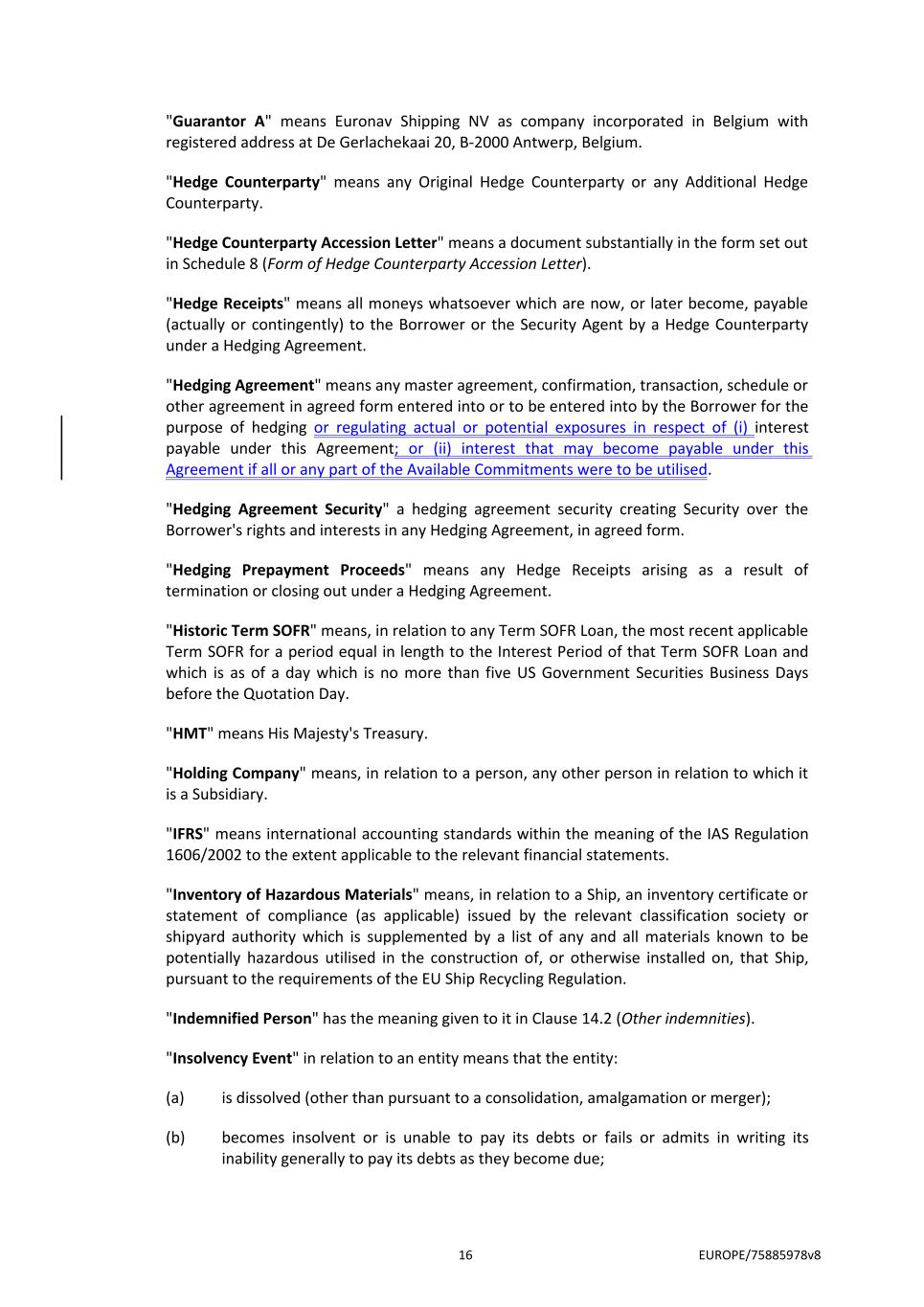 "Guarantor A" means Euronav Shipping NV as company incorporated in Belgium with registered address at De Gerlachekaai 20, B-2000 Antwerp, Belgium.

"Hedge Counterparty" means any Original Hedge Counterparty or any Additional Hedge Counterparty.

"Hedge Counterparty Accession Letter" means a document substantially in the form set out in Schedule 8 (Form of Hedge Counterparty Accession Letter).

"Hedge Receipts" means all moneys whatsoever which are now, or later become, payable (actually or contingently) to the Borrower or the Security Agent by a Hedge Counterparty under a Hedging Agreement.

"Hedging Agreement" means any master agreement, confirmation, transaction, schedule or other agreement in agreed form entered into or to be entered into by the Borrower for the purpose of hedging or regulating actual or potential exposures in respect of (i) interest payable under this Agreement; or (ii) interest that may become payable under this Agreement if all or any part of the Available Commitments were to be utilised.

"Hedging Agreement Security" a hedging agreement security creating Security over the Borrower's rights and interests in any Hedging Agreement, in agreed form.

"Hedging Prepayment Proceeds" means any Hedge Receipts arising as a result of termination or closing out under a Hedging Agreement.

"Historic Term SOFR" means, in relation to any Term SOFR Loan, the most recent applicable Term SOFR for a period equal in length to the Interest Period of that Term SOFR Loan and which is as of a day which is no more than five US Government Securities Business Days before the Quotation Day.

"HMT" means His Majesty's Treasury.

"Holding Company" means, in relation to a person, any other person in relation to which it is a Subsidiary.

"IFRS" means international accounting standards within the meaning of the IAS Regulation 1606/2002 to the extent applicable to the relevant financial statements.

"Inventory of Hazardous Materials" means, in relation to a Ship, an inventory certificate or statement of compliance (as applicable) issued by the relevant classification society or shipyard authority which is supplemented by a list of any and all materials known to be potentially hazardous utilised in the construction of, or otherwise installed on, that Ship, pursuant to the requirements of the EU Ship Recycling Regulation.

"Indemnified Person" has the meaning given to it in Clause 14.2 (Other indemnities).

"Insolvency Event" in relation to an entity means that the entity:

(a) is dissolved (other than pursuant to a consolidation, amalgamation or merger);

(b) becomes insolvent or is unable to pay its debts or fails or admits in writing its inability generally to pay its debts as they become due;

16

EUROPE/75885978v8